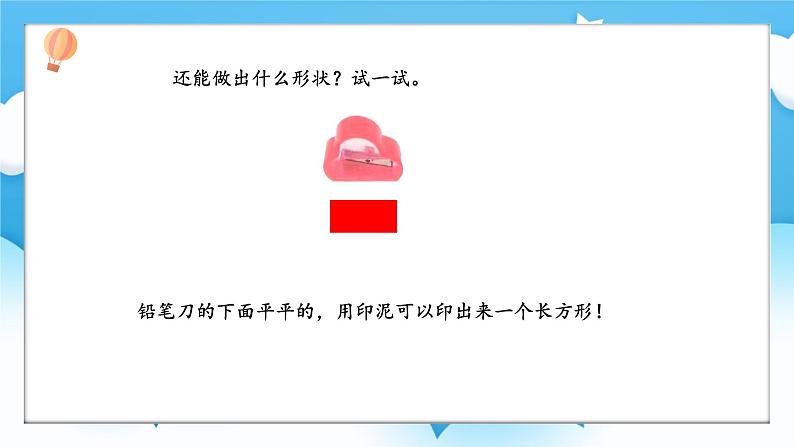 还能做出什么形状？试一试。

铅笔刀的下面平平的，用印泥可以印出来一个长方形！